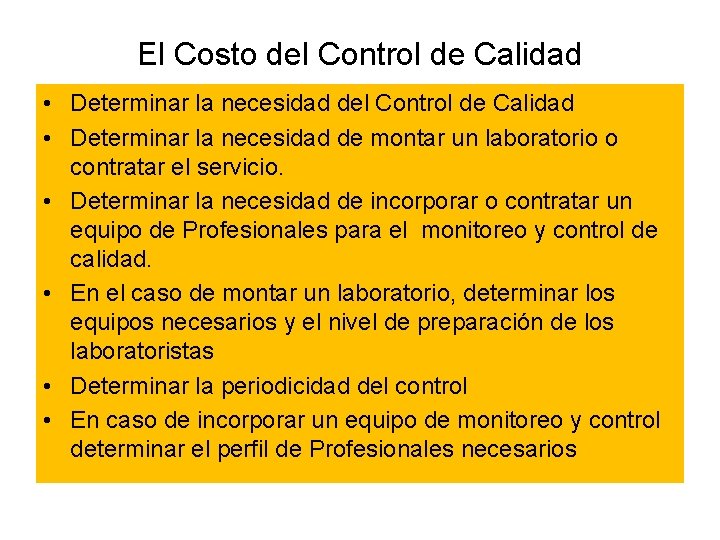 El Costo del Control de Calidad

• Determinar la necesidad del Control de Calidad
• Determinar la necesidad de montar un laboratorio o contratar el servicio.
• Determinar la necesidad de incorporar o contratar un equipo de Profesionales para el monitoreo y control de calidad.
• En el caso de montar un laboratorio, determinar los equipos necesarios y el nivel de preparación de los laboratoristas
• Determinar la periodicidad del control
• En caso de incorporar un equipo de monitoreo y control determinar el perfil de Profesionales necesarios